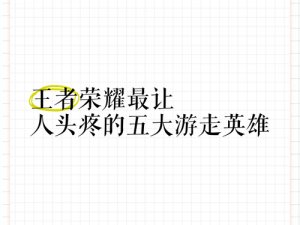 王者荣耀最让
人头疼的五大游走英雄